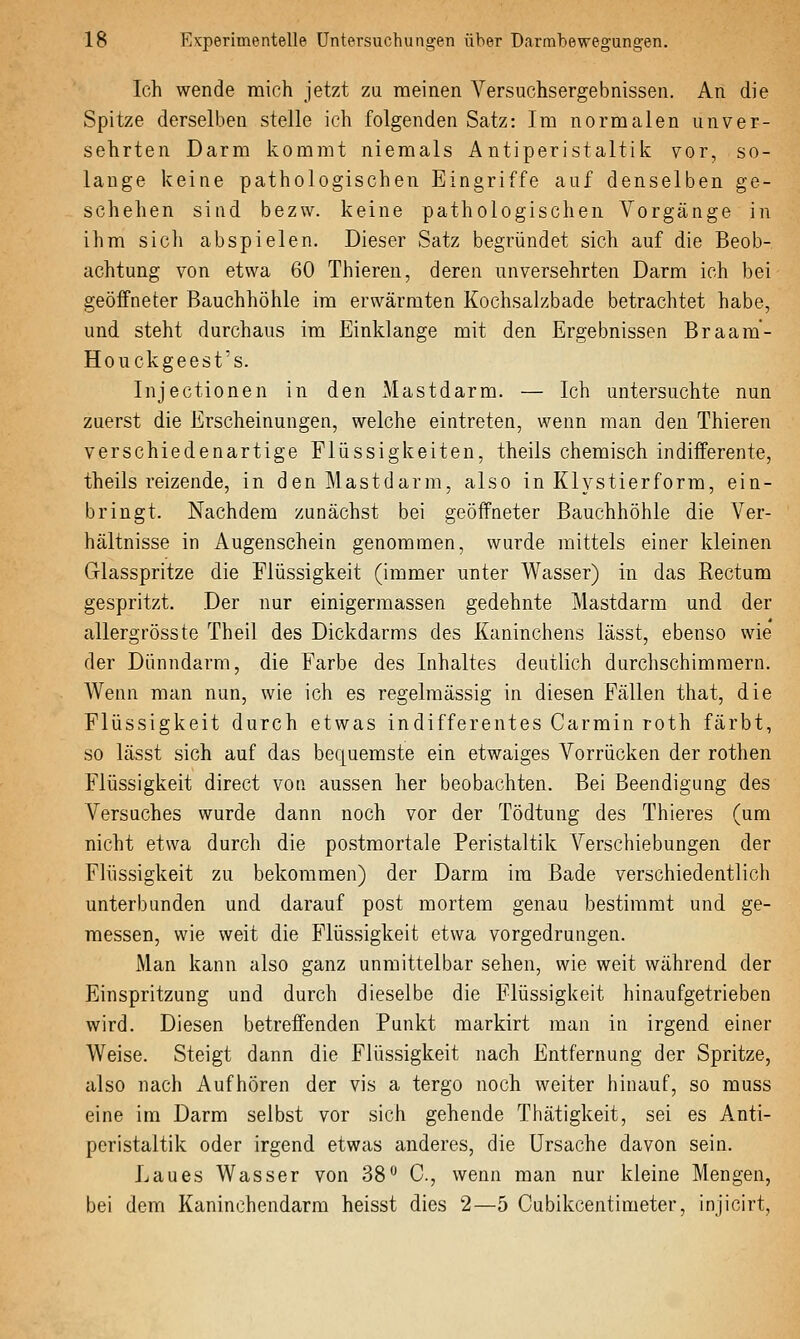 18 Experimentelle Untersuchungen über Darmbewegungen.

Ich wende mich jetzt zu meinen Versuchsergebnissen. An die Spitze derselben stelle ich folgenden Satz: Im normalen unversehrten Darm kommt niemals Antiperistaltik vor, solange keine pathologischen Eingriffe auf denselben geschehen sind bezw. keine pathologischen Vorgänge in ihm sich abspielen. Dieser Satz begründet sich auf die Beobachtung von etwa 60 Thieren, deren unversehrten Darm ich bei geöffneter Bauchhöhle im erwärmten Kochsalzbade betrachtet habe, und steht durchaus im Einklange mit den Ergebnissen Braam-Houckgeest's.

Injectionen in den Mastdarm. — Ich untersuchte nun zuerst die Erscheinungen, welche eintreten, wenn man den Thieren verschiedenartige Flüssigkeiten, theils chemisch indifferente, theils reizende, in den Mastdarm, also in Klystierform, einbringt. Nachdem zunächst bei geöffneter Bauchhöhle die Verhältnisse in Augenschein genommen, wurde mittels einer kleinen Glasspritze die Flüssigkeit (immer unter Wasser) in das Rectum gespritzt. Der nur einigermassen gedehnte Mastdarm und der allergrösste Theil des Dickdarms des Kaninchens lässt, ebenso wie der Dünndarm, die Farbe des Inhaltes deutlich durchschimmern. Wenn man nun, wie ich es regelmässig in diesen Fällen that, die Flüssigkeit durch etwas indifferentes Carmin roth färbt, so lässt sich auf das bequemste ein etwaiges Vorrücken der rothen Flüssigkeit direct von aussen her beobachten. Bei Beendigung des Versuches wurde dann noch vor der Tödtung des Thieres (um nicht etwa durch die postmortale Peristaltik Verschiebungen der Flüssigkeit zu bekommen) der Darm im Bade verschiedentlich unterbunden und darauf post mortem genau bestimmt und gemessen, wie weit die Flüssigkeit etwa vorgedrungen.

Man kann also ganz unmittelbar sehen, wie weit während der Einspritzung und durch dieselbe die Flüssigkeit hinaufgetrieben wird. Diesen betreffenden Punkt markirt man in irgend einer Weise. Steigt dann die Flüssigkeit nach Entfernung der Spritze, also nach Aufhören der vis a tergo noch weiter hinauf, so muss eine im Darm selbst vor sich gehende Thätigkeit, sei es Antiperistaltik oder irgend etwas anderes, die Ursache davon sein.

Laues Wasser von 38° C., wenn man nur kleine Mengen, bei dem Kaninchendarm heisst dies 2—5 Cubikcentimeter, injicirt,